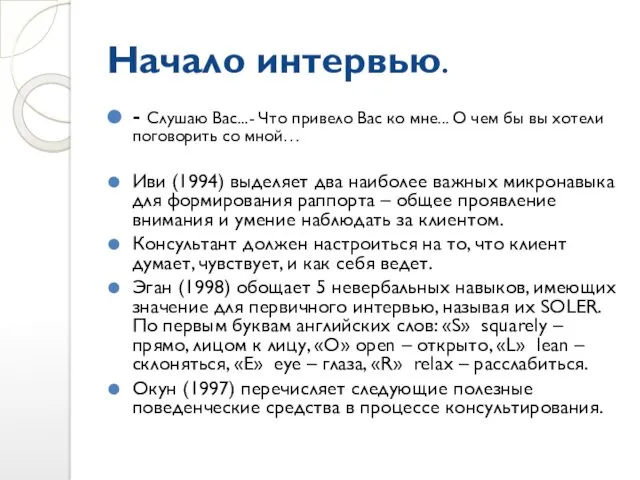 Начало интервью.

- Слушаю Вас...- Что привело Вас ко мне... О чем бы вы хотели поговорить со мной…

Иви (1994) выделяет два наиболее важных микронавыка для формирования раппорта – общее проявление внимания и умение наблюдать за клиентом.

Консультант должен настроиться на то, что клиент думает, чувствует, и как себя ведет.

Эган (1998) обощает 5 невербальных навыков, имеющих значение для первичного интервью, называя их SOLER. По первым буквам английских слов: «S» squarely – прямо, лицом к лицу, «O» open – открыто, «L» lean – склоняться, «E» eye – глаза, «R» relax – расслабиться.

Окун (1997) перечисляет следующие полезные поведенческие средства в процессе консультирования.